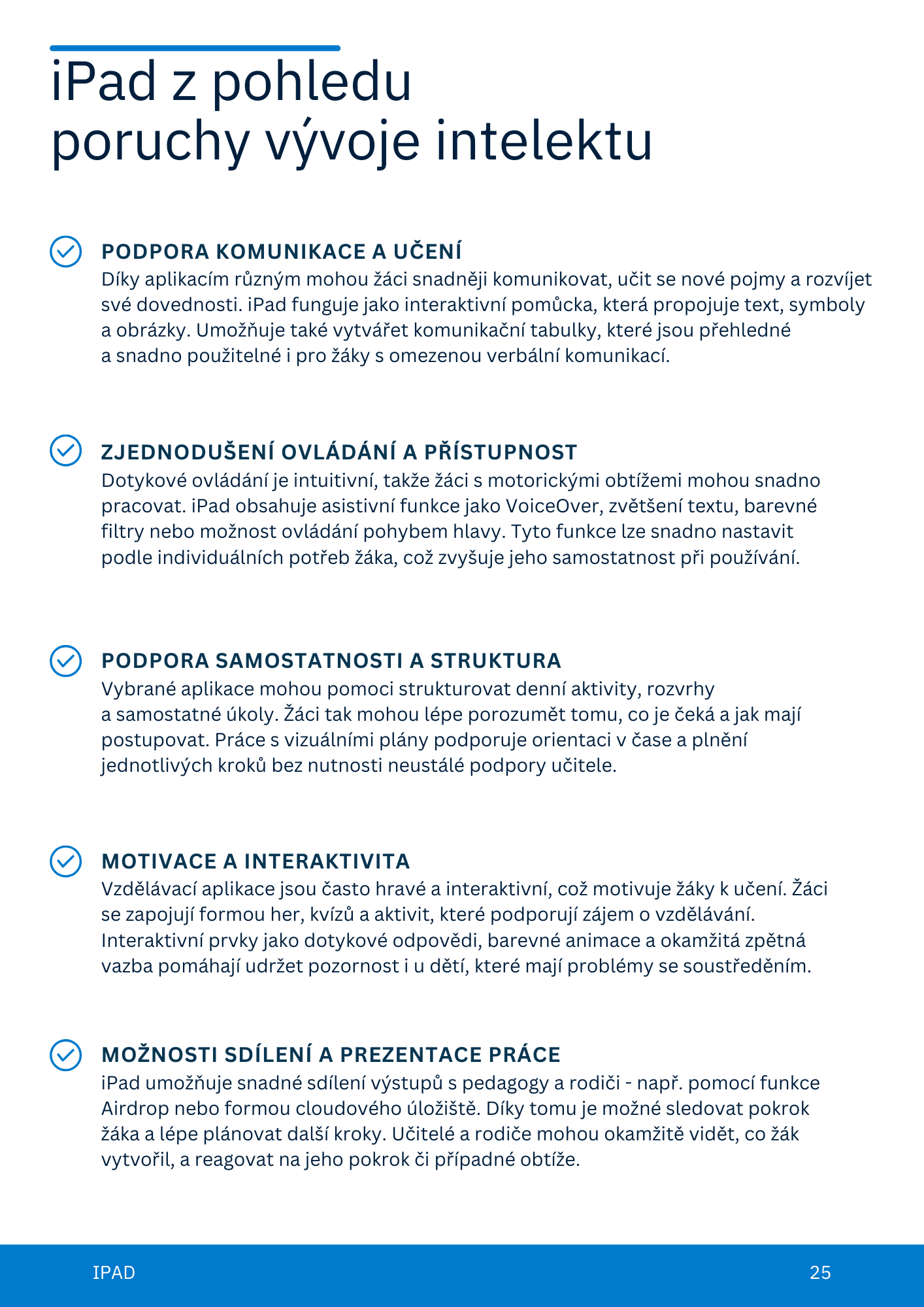 iPad z pohledu poruchy vývoje intelektu

PODPORA KOMUNIKACE A UČENÍ
Díky aplikacím různým mohou žáci snadněji komunikovat, učit se nové pojmy a rozvíjet své dovednosti. iPad funguje jako interaktivní pomůcka, která propojuje text, symboly a obrázky. Umožňuje také vytvářet komunikační tabulky, které jsou přehledné a snadno použitelné i pro žáky s omezenou verbální komunikací.

ZJEDNODUŠENÍ OVLÁDÁNÍ A PŘÍSTUPNOST
Dotykové ovládání je intuitivní, takže žáci s motorickými obtížemi mohou snadno pracovat. iPad obsahuje asistivní funkce jako VoiceOver, zvětšení textu, barevné filtry nebo možnost ovládání pohybem hlavy. Tyto funkce lze snadno nastavit podle individuálních potřeb žáka, což zvyšuje jeho samostatnost při používání.

PODPORA SAMOSTATNOSTI A STRUKTURA
Vybrané aplikace mohou pomoci strukturovat denní aktivity, rozvrhy a samostatné úkoly. Žáci tak mohou lépe porozumět tomu, co je čeká a jak mají postupovat. Práce s vizuálními plány podporuje orientaci v čase a plnění jednotlivých kroků bez nutnosti neustálé podpory učitele.

MOTIVACE A INTERAKTIVITA
Vzdělávací aplikace jsou často hravé a interaktivní, což motivuje žáky k učení. Žáci se zapojují formou her, kvízů a aktivit, které podporují zájem o vzdělávání. Interaktivní prvky jako dotykové odpovědi, barevné animace a okamžitá zpětná vazba pomáhají udržet pozornost i u dětí, které mají problémy se soustředěním.

MOŽNOSTI SDÍLENÍ A PREZENTACE PRÁCE
iPad umožňuje snadné sdílení výstupů s pedagogy a rodiči - např. pomocí funkce Airdrop nebo formou cloudového úložiště. Díky tomu je možné sledovat pokrok žáka a lépe plánovat další kroky. Učitelé a rodiče mohou okamžitě vidět, co žák vytvořil, a reagovat na jeho pokrok či případné obtíže.

IPAD
25